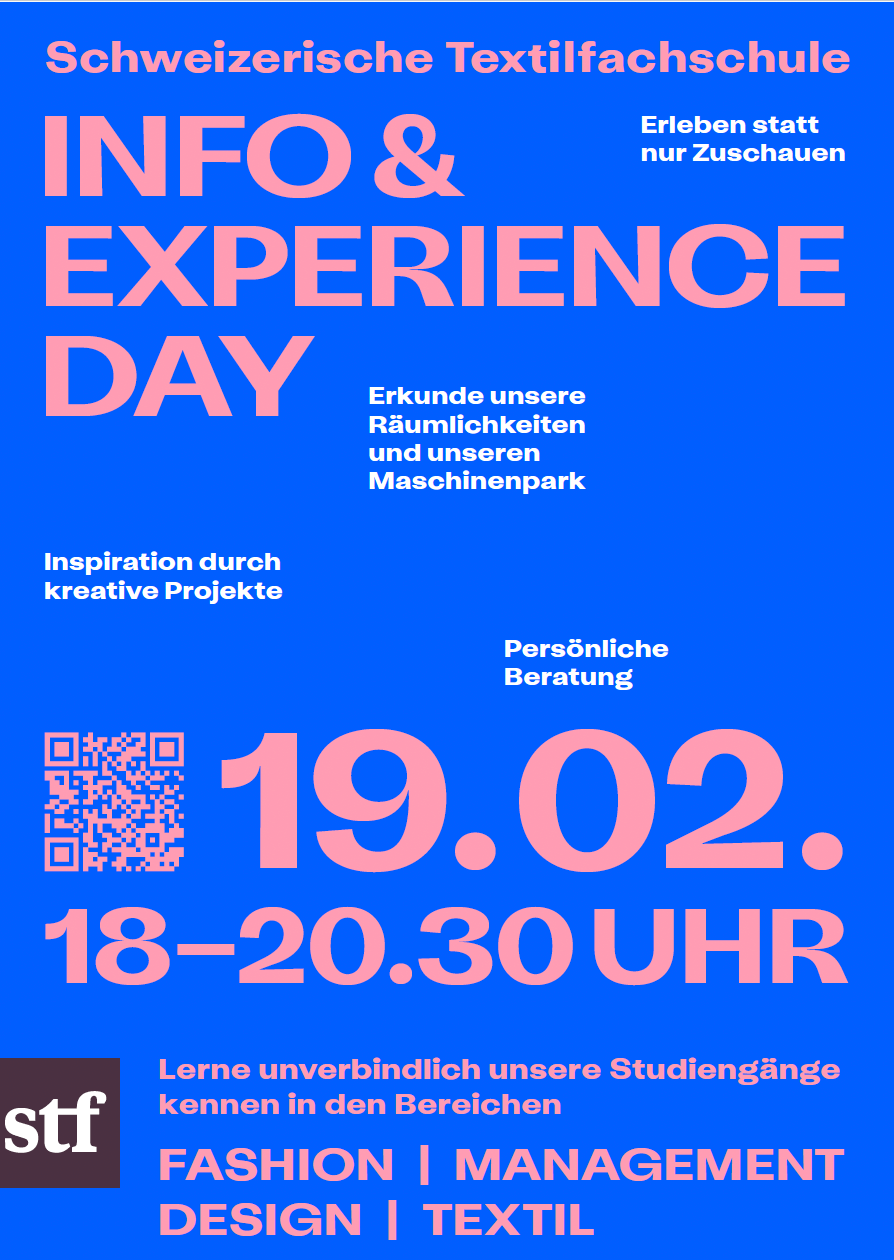 Schweizerische Textilfachschule

INFO &
EXPERIENCE
DAY

Erleben statt nur Zuschauen

Erkunde unsere Räumlichkeiten und unseren Maschinenpark

Inspiration durch kreative Projekte

Persönliche Beratung

19.02.

18–20.30 UHR

stf

Lerne unverbindlich unsere Studiengänge kennen in den Bereichen

FASHION | MANAGEMENT
DESIGN | TEXTIL